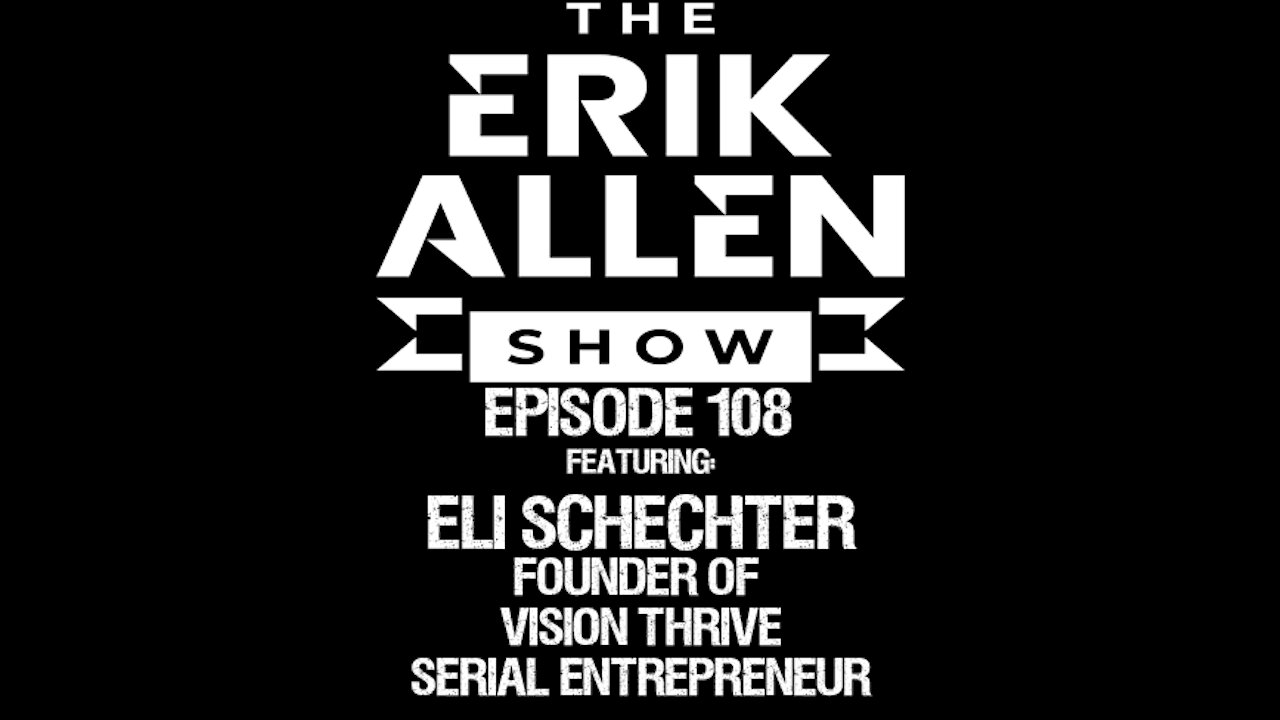 THE
ERIK
ALLEN
SHOW
EPISODE 108
FEATURING:
ELI SCHECHTER
FOUNDER OF
VISION THRIVE
SERIAL ENTREPRENEUR